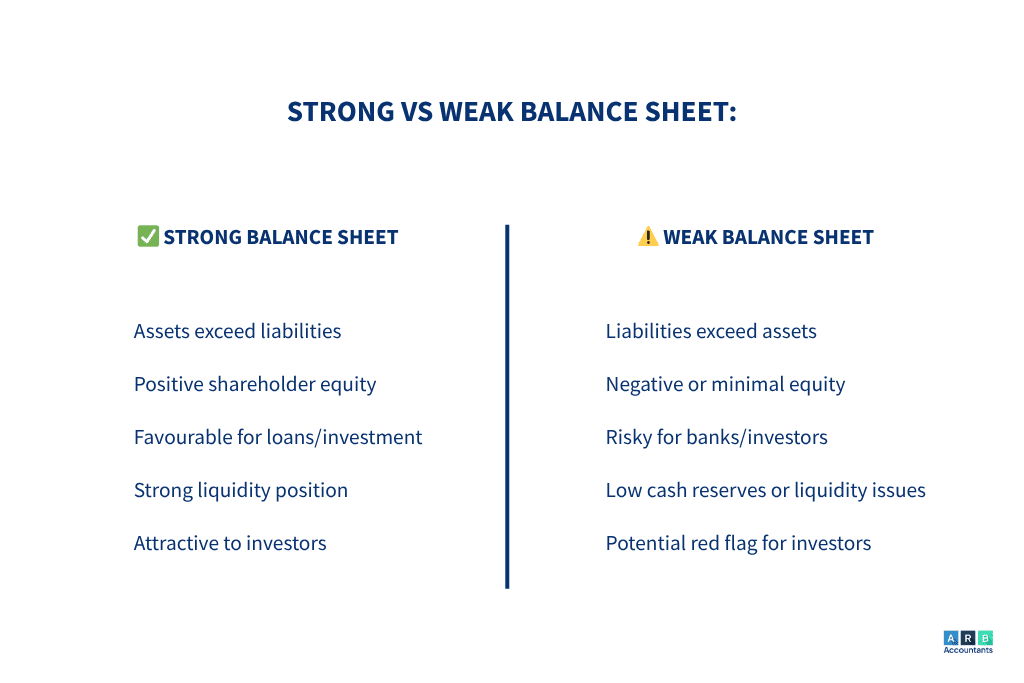 STRONG VS WEAK BALANCE SHEET:

✅ STRONG BALANCE SHEET

Assets exceed liabilities

Positive shareholder equity

Favourable for loans/investment

Strong liquidity position

Attractive to investors

⚠️ WEAK BALANCE SHEET

Liabilities exceed assets

Negative or minimal equity

Risky for banks/investors

Low cash reserves or liquidity issues

Potential red flag for investors

A R B
Accountants